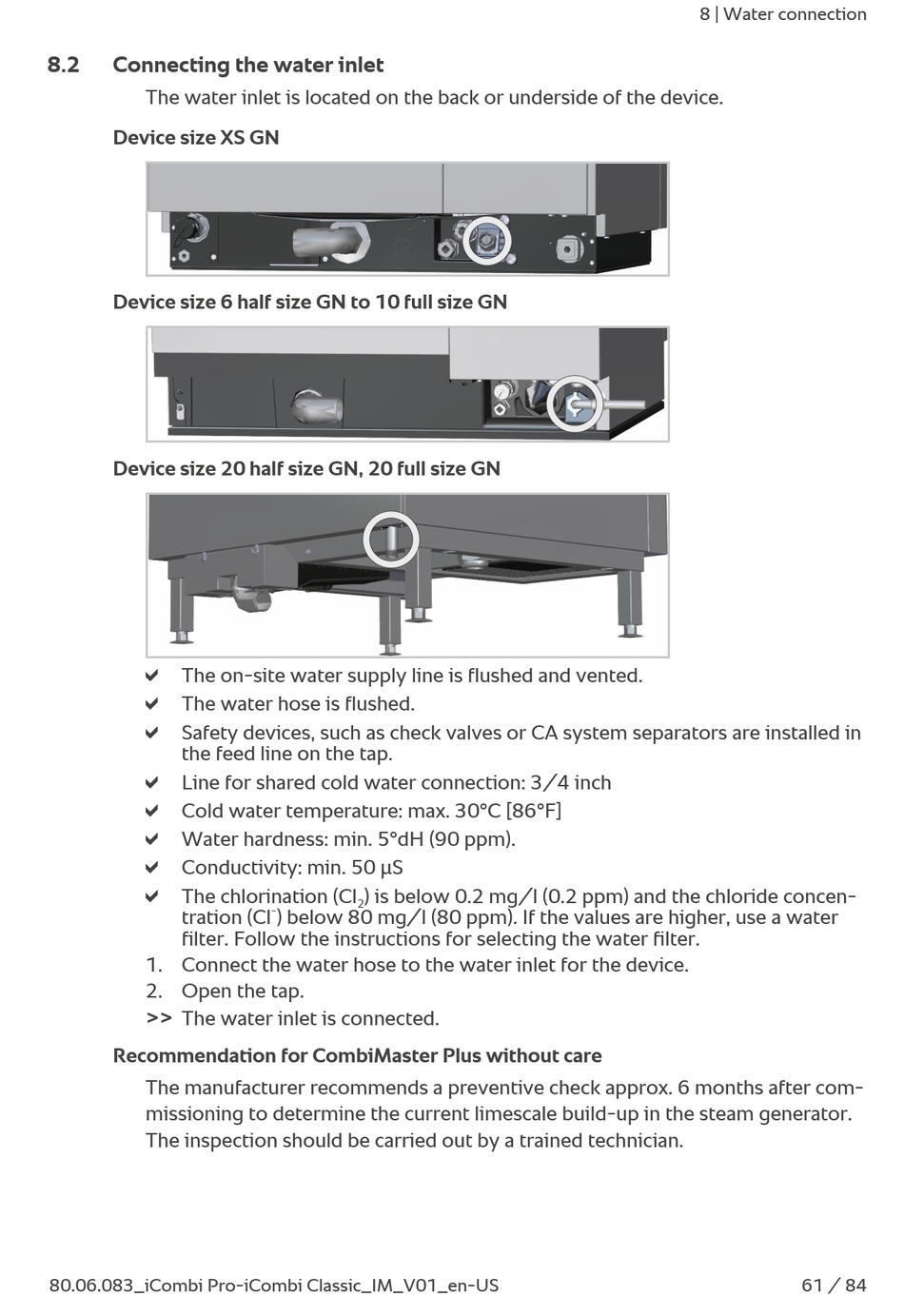 8 | Water connection

8.2 Connecting the water inlet

The water inlet is located on the back or underside of the device.

Device size XS GN

Device size 6 half size GN to 10 full size GN

Device size 20 half size GN, 20 full size GN

✔ The on-site water supply line is flushed and vented.
✔ The water hose is flushed.
✔ Safety devices, such as check valves or CA system separators are installed in the feed line on the tap.
✔ Line for shared cold water connection: 3/4 inch
✔ Cold water temperature: max. 30°C [86°F]
✔ Water hardness: min. 5°dH (90 ppm).
✔ Conductivity: min. 50 µS
✔ The chlorination ($Cl_2$) is below 0.2 mg/l (0.2 ppm) and the chloride concentration ($Cl^-$) below 80 mg/l (80 ppm). If the values are higher, use a water filter. Follow the instructions for selecting the water filter.
1. Connect the water hose to the water inlet for the device.
2. Open the tap.
>> The water inlet is connected.

Recommendation for CombiMaster Plus without care

The manufacturer recommends a preventive check approx. 6 months after commissioning to determine the current limescale build-up in the steam generator. The inspection should be carried out by a trained technician.

80.06.083_iCombi Pro-iCombi Classic_IM_V01_en-US 61 / 84